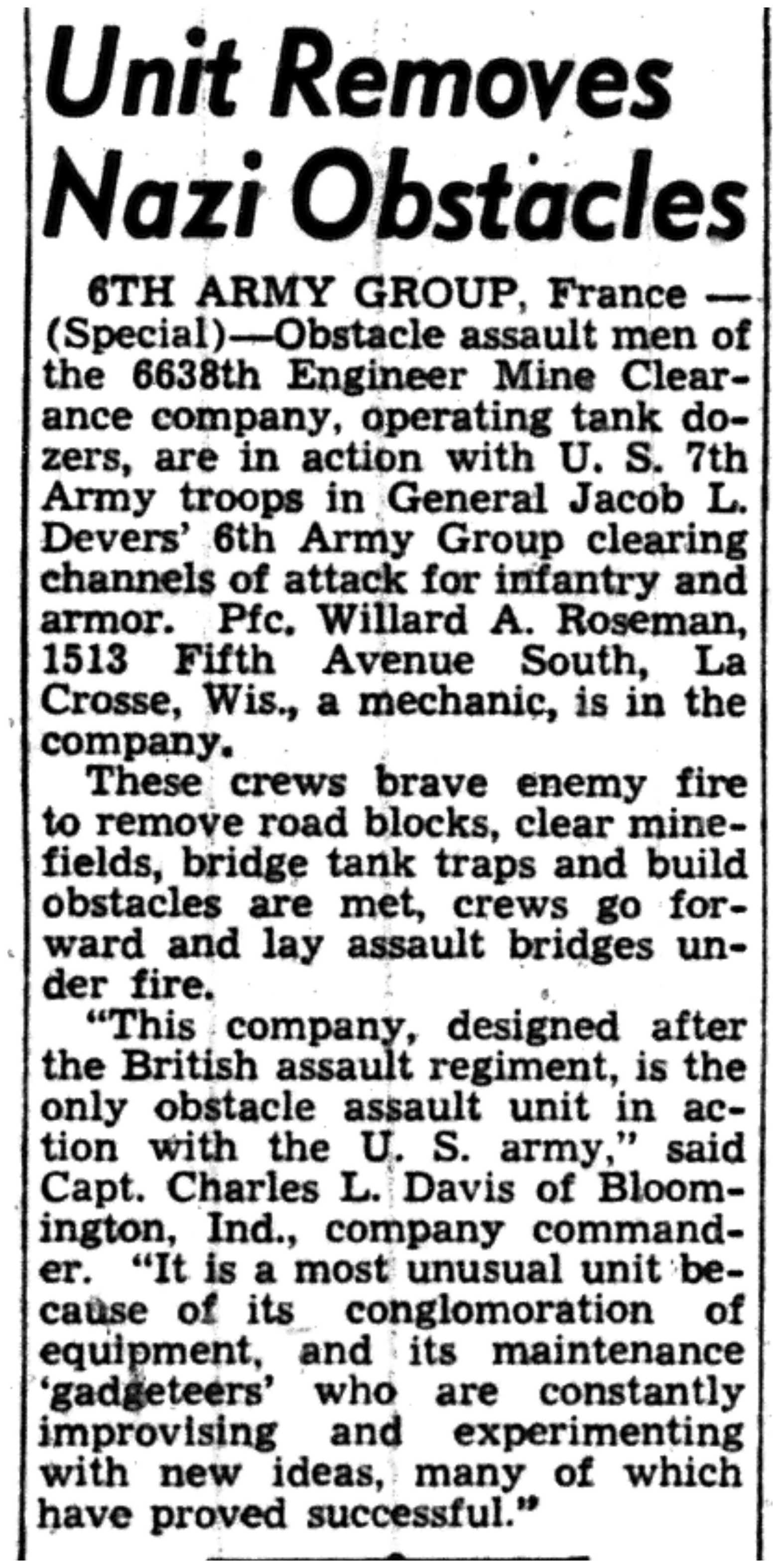 Unit Removes Nazi Obstacles

6TH ARMY GROUP, France — (Special)—Obstacle assault men of the 6638th Engineer Mine Clearance company, operating tank dozers, are in action with U. S. 7th Army troops in General Jacob L. Devers' 6th Army Group clearing channels of attack for infantry and armor. Pfc. Willard A. Roseman, 1513 Fifth Avenue South, La Crosse, Wis., a mechanic, is in the company.

These crews brave enemy fire to remove road blocks, clear minefields, bridge tank traps and build obstacles are met, crews go forward and lay assault bridges under fire.

"This company, designed after the British assault regiment, is the only obstacle assault unit in action with the U. S. army," said Capt. Charles L. Davis of Bloomington, Ind., company commander. "It is a most unusual unit because of its conglomoration of equipment, and its maintenance 'gadgeteers' who are constantly improvising and experimenting with new ideas, many of which have proved successful."